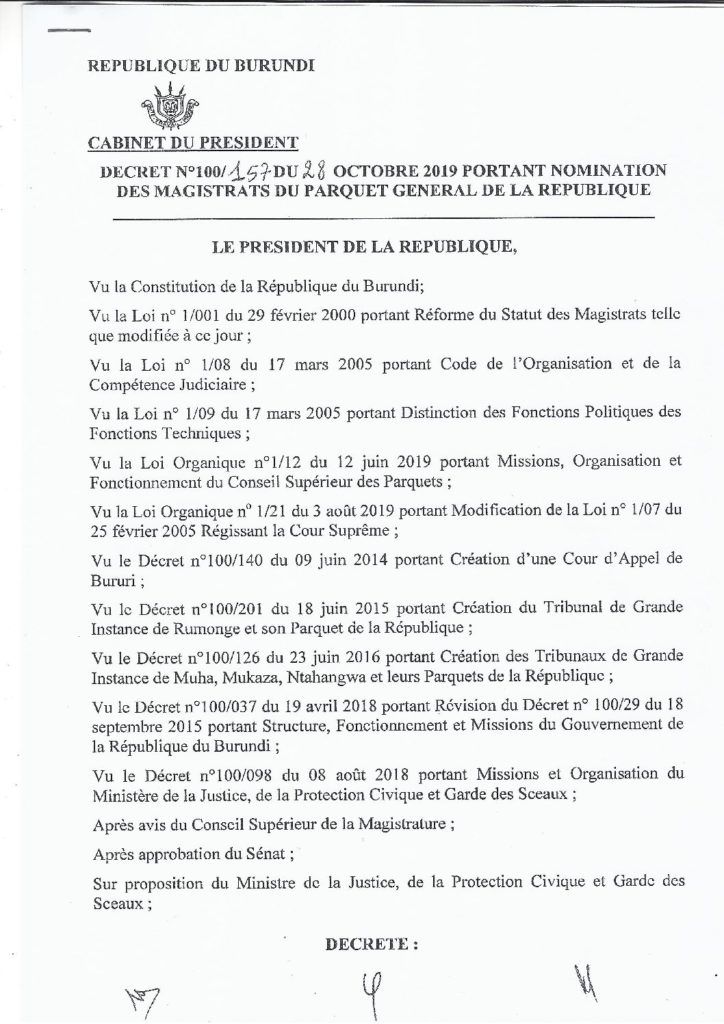 REPUBLIQUE DU BURUNDI

CABINET DU PRESIDENT

DECRET N°100/157 DU 28 OCTOBRE 2019 PORTANT NOMINATION DES MAGISTRATS DU PARQUET GENERAL DE LA REPUBLIQUE

LE PRESIDENT DE LA REPUBLIQUE,

Vu la Constitution de la République du Burundi;

Vu la Loi n° 1/001 du 29 février 2000 portant Réforme du Statut des Magistrats telle que modifiée à ce jour ;

Vu la Loi n° 1/08 du 17 mars 2005 portant Code de l'Organisation et de la Compétence Judiciaire ;

Vu la Loi n° 1/09 du 17 mars 2005 portant Distinction des Fonctions Politiques des Fonctions Techniques ;

Vu la Loi Organique n°1/12 du 12 juin 2019 portant Missions, Organisation et Fonctionnement du Conseil Supérieur des Parquets ;

Vu la Loi Organique n° 1/21 du 3 août 2019 portant Modification de la Loi n° 1/07 du 25 février 2005 Régissant la Cour Suprême ;

Vu le Décret n°100/140 du 09 juin 2014 portant Création d'une Cour d'Appel de Bururi ;

Vu le Décret n°100/201 du 18 juin 2015 portant Création du Tribunal de Grande Instance de Rumonge et son Parquet de la République ;

Vu le Décret n°100/126 du 23 juin 2016 portant Création des Tribunaux de Grande Instance de Muha, Mukaza, Ntahangwa et leurs Parquets de la République ;

Vu le Décret n°100/037 du 19 avril 2018 portant Révision du Décret n° 100/29 du 18 septembre 2015 portant Structure, Fonctionnement et Missions du Gouvernement de la République du Burundi ;

Vu le Décret n°100/098 du 08 août 2018 portant Missions et Organisation du Ministère de la Justice, de la Protection Civique et Garde des Sceaux ;

Après avis du Conseil Supérieur de la Magistrature ;

Après approbation du Sénat ;

Sur proposition du Ministre de la Justice, de la Protection Civique et Garde des Sceaux ;

DECRETE :